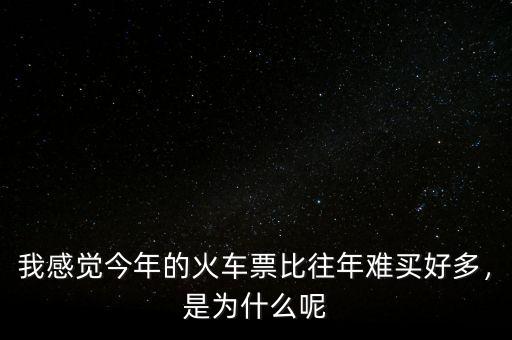 我感觉今年的火车票比往年难买好多，是为什么呢